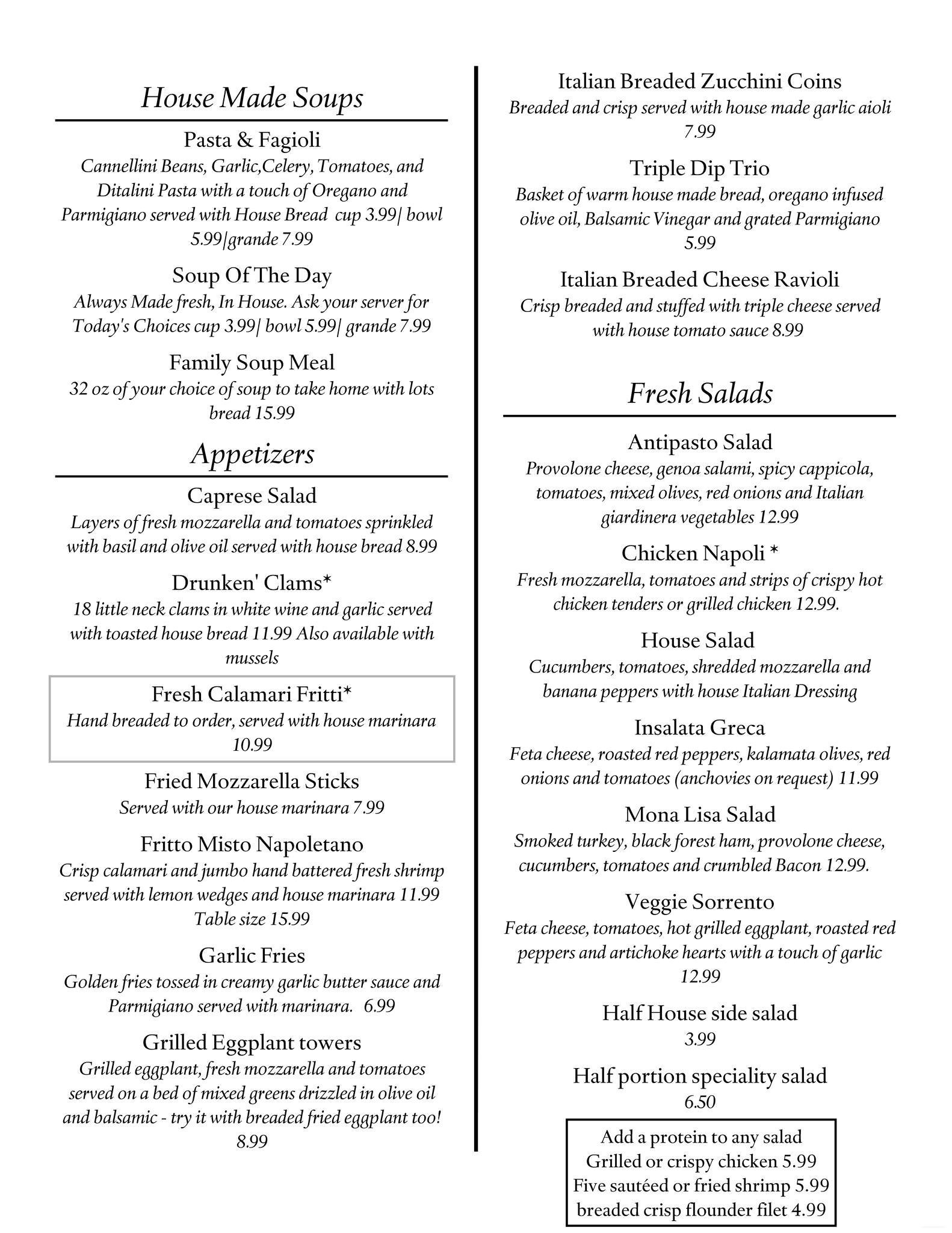 House Made Soups

Pasta & Fagioli
Cannellini Beans, Garlic,Celery, Tomatoes, and Ditalini Pasta with a touch of Oregano and Parmigiano served with House Bread cup 3.99| bowl 5.99|grande 7.99

Soup Of The Day
Always Made fresh, In House. Ask your server for Today's Choices cup 3.99| bowl 5.99| grande 7.99

Family Soup Meal
32 oz of your choice of soup to take home with lots bread 15.99

Appetizers

Caprese Salad
Layers of fresh mozzarella and tomatoes sprinkled with basil and olive oil served with house bread 8.99

Drunken' Clams*
18 little neck clams in white wine and garlic served with toasted house bread 11.99 Also available with mussels

Fresh Calamari Fritti*
Hand breaded to order, served with house marinara 10.99

Fried Mozzarella Sticks
Served with our house marinara 7.99

Fritto Misto Napoletano
Crisp calamari and jumbo hand battered fresh shrimp served with lemon wedges and house marinara 11.99 Table size 15.99

Garlic Fries
Golden fries tossed in creamy garlic butter sauce and Parmigiano served with marinara. 6.99

Grilled Eggplant towers
Grilled eggplant, fresh mozzarella and tomatoes served on a bed of mixed greens drizzled in olive oil and balsamic - try it with breaded fried eggplant too! 8.99

Italian Breaded Zucchini Coins
Breaded and crisp served with house made garlic aioli 7.99

Triple Dip Trio
Basket of warm house made bread, oregano infused olive oil, Balsamic Vinegar and grated Parmigiano 5.99

Italian Breaded Cheese Ravioli
Crisp breaded and stuffed with triple cheese served with house tomato sauce 8.99

Fresh Salads

Antipasto Salad
Provolone cheese, genoa salami, spicy cappicola, tomatoes, mixed olives, red onions and Italian giardinera vegetables 12.99

Chicken Napoli *
Fresh mozzarella, tomatoes and strips of crispy hot chicken tenders or grilled chicken 12.99.

House Salad
Cucumbers, tomatoes, shredded mozzarella and banana peppers with house Italian Dressing

Insalata Greca
Feta cheese, roasted red peppers, kalamata olives, red onions and tomatoes (anchovies on request) 11.99

Mona Lisa Salad
Smoked turkey, black forest ham, provolone cheese, cucumbers, tomatoes and crumbled Bacon 12.99.

Veggie Sorrento
Feta cheese, tomatoes, hot grilled eggplant, roasted red peppers and artichoke hearts with a touch of garlic 12.99

Half House side salad
3.99

Half portion speciality salad
6.50

Add a protein to any salad
Grilled or crispy chicken 5.99
Five sautéed or fried shrimp 5.99
breaded crisp flounder filet 4.99